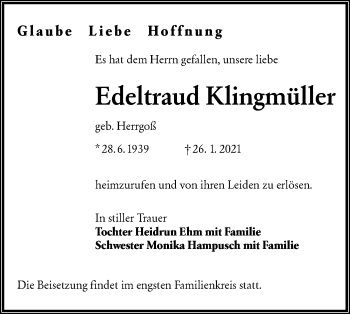 Glaube Liebe Hoffnung

Es hat dem Herrn gefallen, unsere liebe

Edeltraud Klingmüller

geb. Herrgoß

* 28. 6. 1939 † 26. 1. 2021

heimzurufen und von ihren Leiden zu erlösen.

In stiller Trauer
Tochter Heidrun Ehm mit Familie
Schwester Monika Hampusch mit Familie

Die Beisetzung findet im engsten Familienkreis statt.